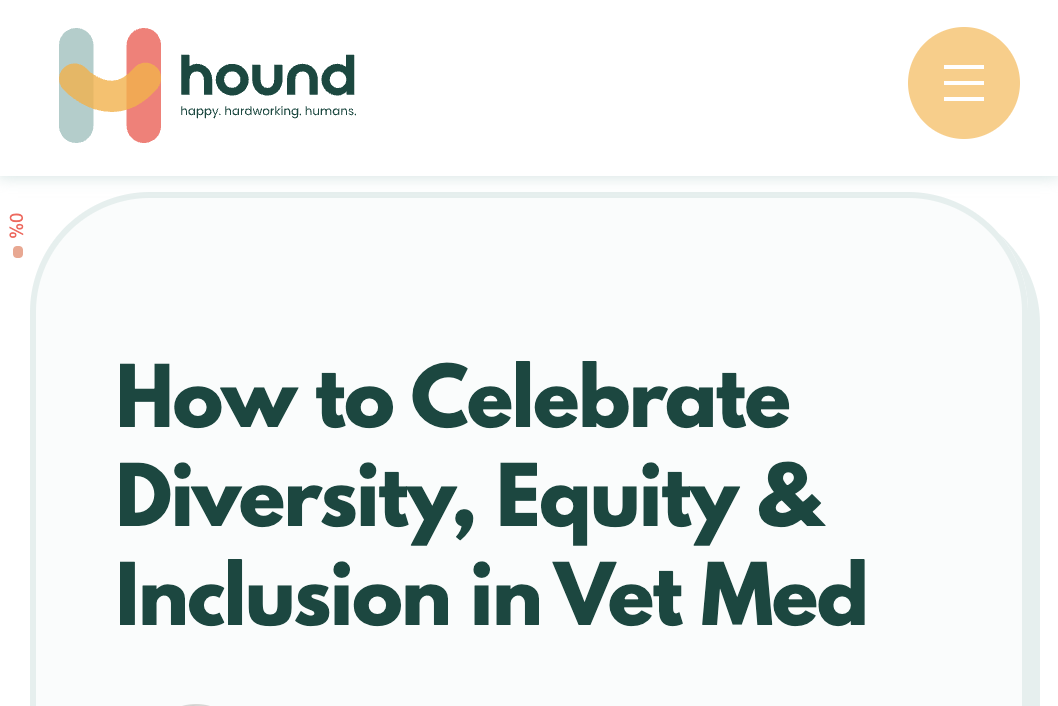 hound
happy. hardworking. humans.

0%

How to Celebrate Diversity, Equity & Inclusion in Vet Med